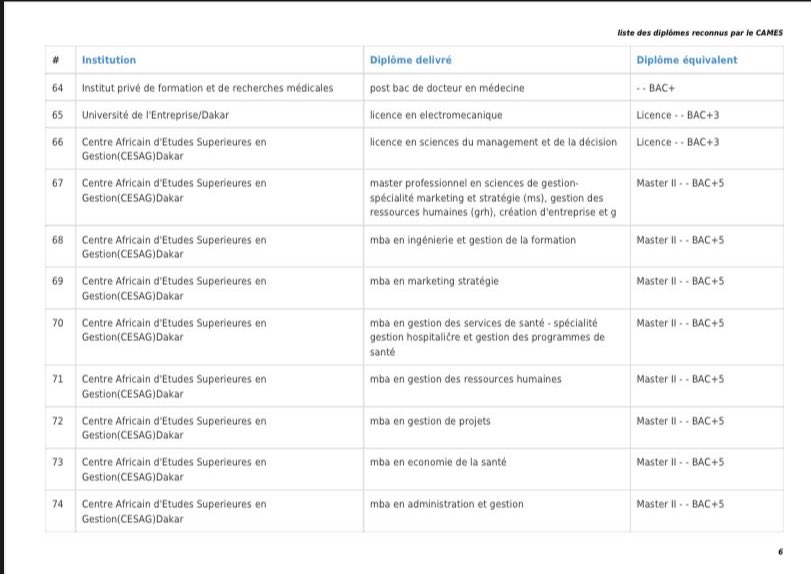 liste des diplômes reconnus par le CAMES

| # | Institution | Diplôme delivré | Diplôme équivalent |
|---|---|---|---|
| 64 | Institut privé de formation et de recherches médicales | post bac de docteur en médecine | - - BAC+ |
| 65 | Université de l'Entreprise/Dakar | licence en electromecanique | Licence - - BAC+3 |
| 66 | Centre Africain d'Etudes Superieures en Gestion(CESAG)Dakar | licence en sciences du management et de la décision | Licence - - BAC+3 |
| 67 | Centre Africain d'Etudes Superieures en Gestion(CESAG)Dakar | master professionnel en sciences de gestion-spécialité marketing et stratégie (ms), gestion des ressources humaines (grh), création d'entreprise et g | Master II - - BAC+5 |
| 68 | Centre Africain d'Etudes Superieures en Gestion(CESAG)Dakar | mba en ingénierie et gestion de la formation | Master II - - BAC+5 |
| 69 | Centre Africain d'Etudes Superieures en Gestion(CESAG)Dakar | mba en marketing stratégie | Master II - - BAC+5 |
| 70 | Centre Africain d'Etudes Superieures en Gestion(CESAG)Dakar | mba en gestion des services de santé - spécialité gestion hospitaličre et gestion des programmes de santé | Master II - - BAC+5 |
| 71 | Centre Africain d'Etudes Superieures en Gestion(CESAG)Dakar | mba en gestion des ressources humaines | Master II - - BAC+5 |
| 72 | Centre Africain d'Etudes Superieures en Gestion(CESAG)Dakar | mba en gestion de projets | Master II - - BAC+5 |
| 73 | Centre Africain d'Etudes Superieures en Gestion(CESAG)Dakar | mba en economie de la santé | Master II - - BAC+5 |
| 74 | Centre Africain d'Etudes Superieures en Gestion(CESAG)Dakar | mba en administration et gestion | Master II - - BAC+5 |

6